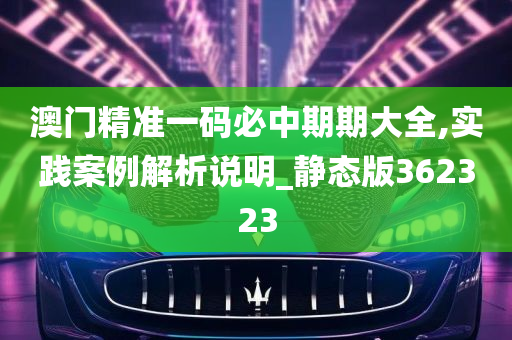 澳门精准一码必中期期大全,实践案例解析说明_静态版362323